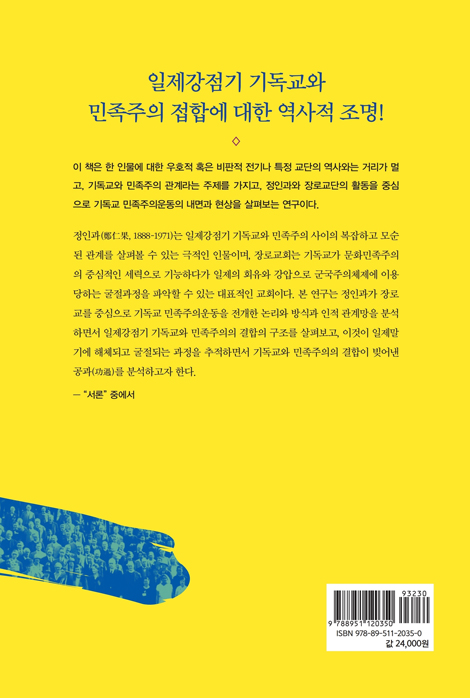 일제강점기 기독교와
민족주의 접합에 대한 역사적 조명!

이 책은 한 인물에 대한 우호적 혹은 비판적 전기나 특정 교단의 역사와는 거리가 멀고, 기독교와 민족주의 관계라는 주제를 가지고, 정인과와 장로교단의 활동을 중심으로 기독교 민족주의운동의 내면과 현상을 살펴보는 연구이다.

정인과(鄭仁果, 1888-1971)는 일제강점기 기독교와 민족주의 사이의 복잡하고 모순된 관계를 살펴볼 수 있는 극적인 인물이며, 장로교회는 기독교가 문화민족주의의 중심적인 세력으로 기능하다가 일제의 회유와 강압으로 군국주의체제에 이용당하는 굴절과정을 파악할 수 있는 대표적인 교회이다. 본 연구는 정인과가 장로교를 중심으로 기독교 민족주의운동을 전개한 논리와 방식과 인적 관계망을 분석하면서 일제강점기 기독교와 민족주의의 결합의 구조를 살펴보고, 이것이 일제말기에 해체되고 굴절되는 과정을 추적하면서 기독교와 민족주의의 결합이 빚어낸 공과(功過)를 분석하고자 한다.

— "서론" 중에서

93230
9 788951 120350
ISBN 978-89-511-2035-0
값 24,000원